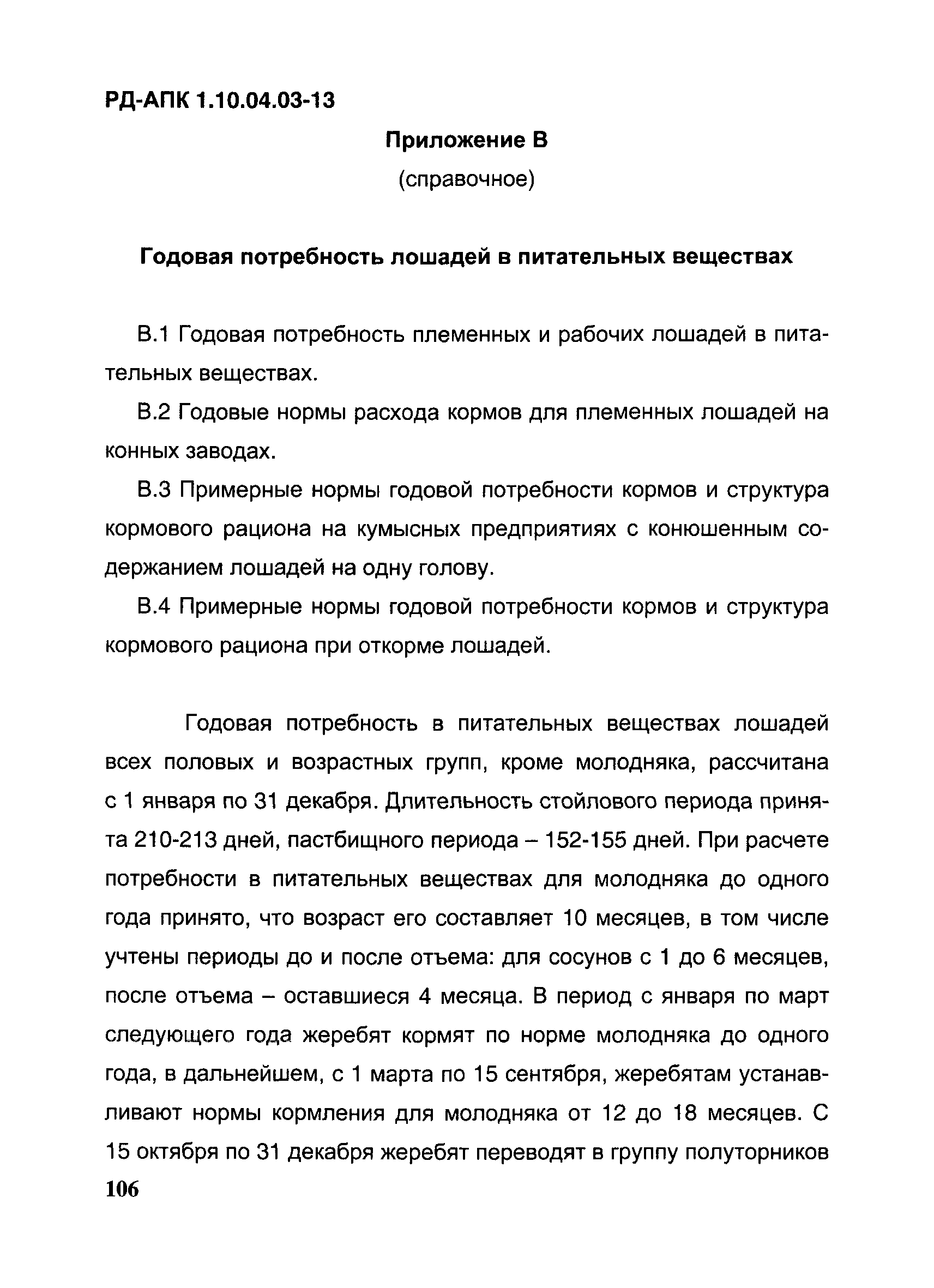 РД-АПК 1.10.04.03-13

Приложение В

(справочное)

Годовая потребность лошадей в питательных веществах

В.1 Годовая потребность племенных и рабочих лошадей в питательных веществах.

В.2 Годовые нормы расхода кормов для племенных лошадей на конных заводах.

В.3 Примерные нормы годовой потребности кормов и структура кормового рациона на кумысных предприятиях с конюшенным содержанием лошадей на одну голову.

В.4 Примерные нормы годовой потребности кормов и структура кормового рациона при откорме лошадей.

Годовая потребность в питательных веществах лошадей всех половых и возрастных групп, кроме молодняка, рассчитана с 1 января по 31 декабря. Длительность стойлового периода принята 210-213 дней, пастбищного периода – 152-155 дней. При расчете потребности в питательных веществах для молодняка до одного года принято, что возраст его составляет 10 месяцев, в том числе учтены периоды до и после отъема: для сосунов с 1 до 6 месяцев, после отъема – оставшиеся 4 месяца. В период с января по март следующего года жеребят кормят по норме молодняка до одного года, в дальнейшем, с 1 марта по 15 сентября, жеребятам устанавливают нормы кормления для молодняка от 12 до 18 месяцев. С 15 октября по 31 декабря жеребят переводят в группу полуторников

106